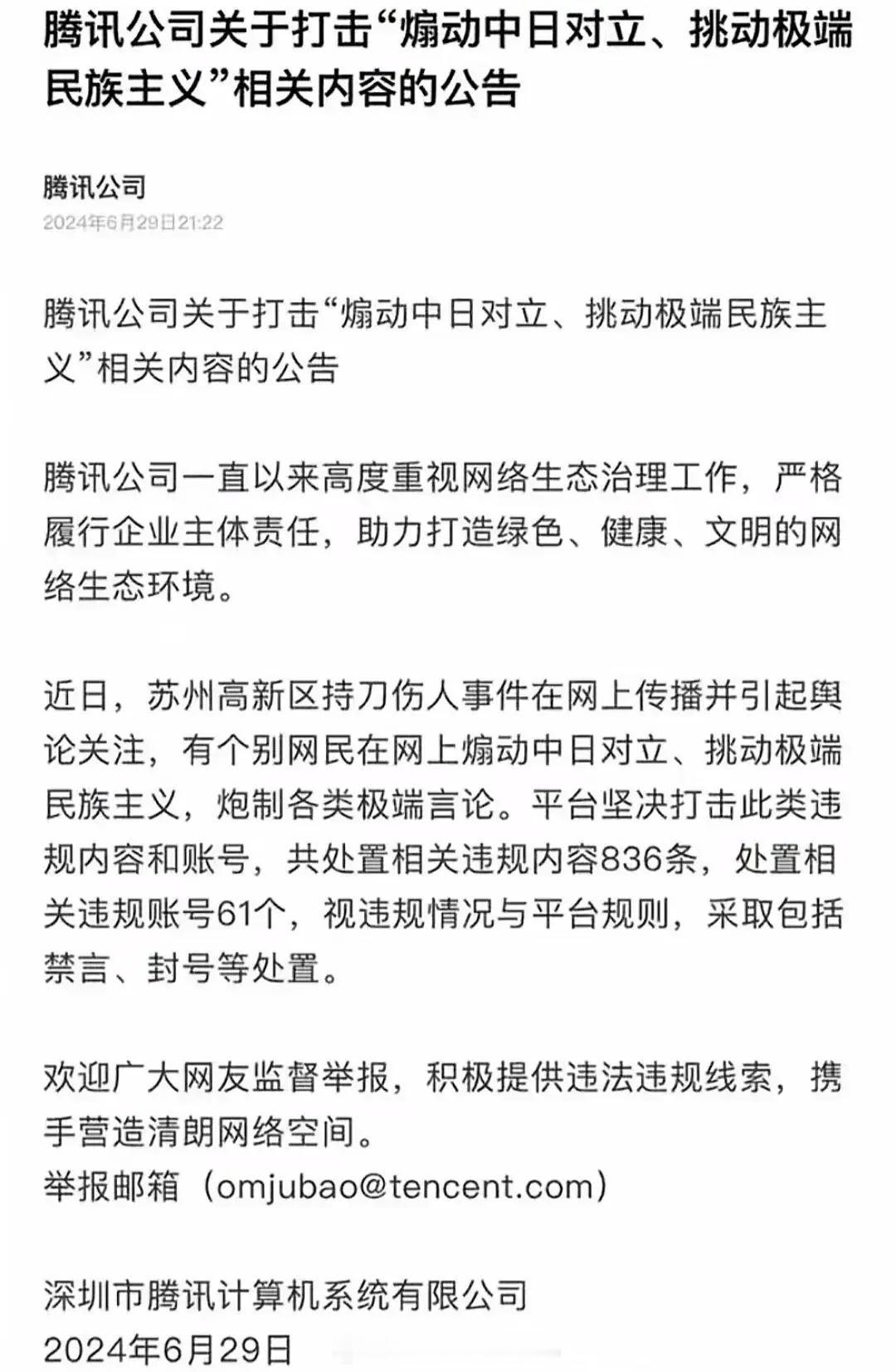 腾讯公司关于打击“煽动中日对立、挑动极端民族主义”相关内容的公告

腾讯公司
2024年6月29日21:22

腾讯公司关于打击“煽动中日对立、挑动极端民族主义”相关内容的公告

腾讯公司一直以来高度重视网络生态治理工作，严格履行企业主体责任，助力打造绿色、健康、文明的网络生态环境。

近日，苏州高新区持刀伤人事件在网上传播并引起舆论关注，有个别网民在网上煽动中日对立、挑动极端民族主义，炮制各类极端言论。平台坚决打击此类违规内容和账号，共处置相关违规内容836条，处置相关违规账号61个，视违规情况与平台规则，采取包括禁言、封号等处置。

欢迎广大网友监督举报，积极提供违法违规线索，携手营造清朗网络空间。
举报邮箱（omjubao@tencent.com）

深圳市腾讯计算机系统有限公司
2024年6月29日